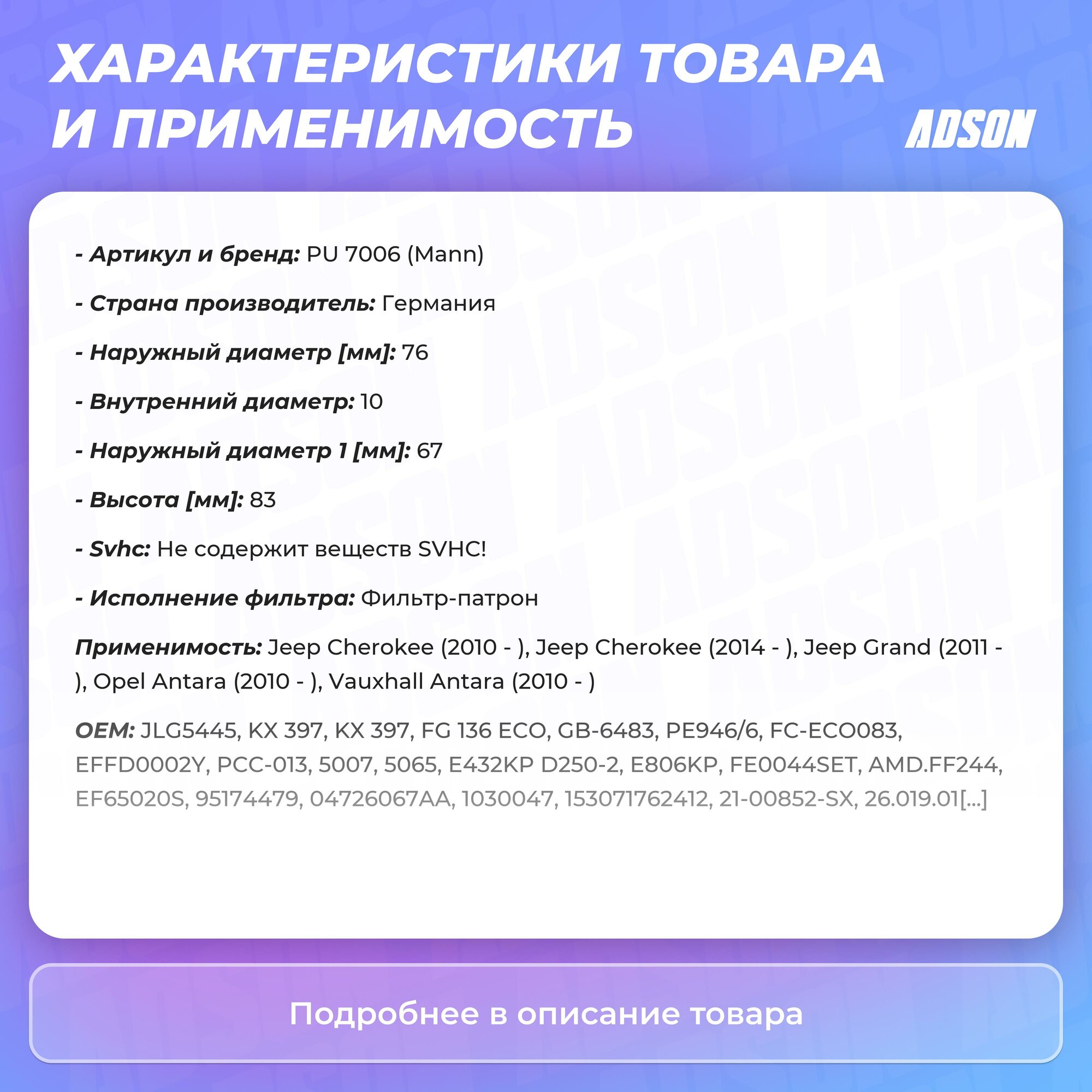 ХАРАКТЕРИСТИКИ ТОВАРА И ПРИМЕНИМОСТЬ

ADSON

- Артикул и бренд: PU 7006 (Mann)

- Страна производитель: Германия

- Наружный диаметр [мм]: 76

- Внутренний диаметр: 10

- Наружный диаметр 1 [мм]: 67

- Высота [мм]: 83

- Svhc: Не содержит веществ SVHC!

- Исполнение фильтра: Фильтр-патрон

Применимость: Jeep Cherokee (2010 - ), Jeep Cherokee (2014 - ), Jeep Grand (2011 - ), Opel Antara (2010 - ), Vauxhall Antara (2010 - )

OEM: JLG5445, KX 397, KX 397, FG 136 ECO, GB-6483, PE946/6, FC-ECO083, EFFD0002Y, PCC-013, 5007, 5065, E432KP D250-2, E806KP, FE0044SET, AMD.FF244, EF65020S, 95174479, 04726067AA, 1030047, 153071762412, 21-00852-SX, 26.019.01[...]

Подробнее в описание товара